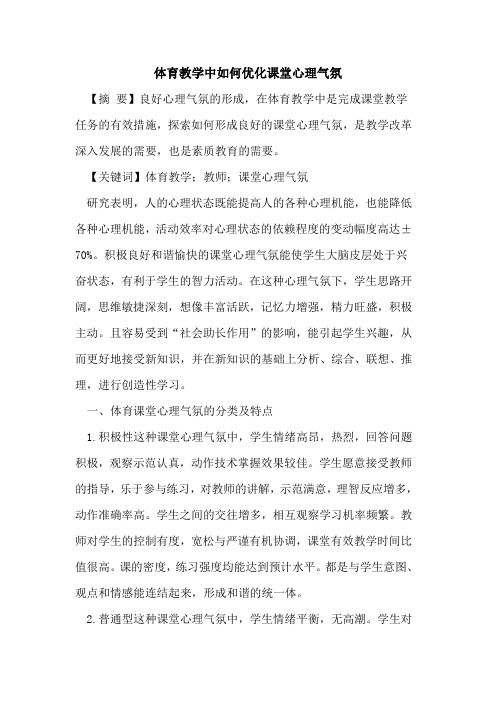 体育教学中如何优化课堂心理气氛

【摘 要】良好心理气氛的形成，在体育教学中是完成课堂教学任务的有效措施，探索如何形成良好的课堂心理气氛，是教学改革深入发展的需要，也是素质教育的需要。

【关键词】体育教学；教师；课堂心理气氛

研究表明，人的心理状态既能提高人的各种心理机能，也能降低各种心理机能，活动效率对心理状态的依赖程度的变动幅度高达±70%。积极良好和谐愉快的课堂心理气氛能使学生大脑皮层处于兴奋状态，有利于学生的智力活动。在这种心理气氛下，学生思路开阔，思维敏捷深刻，想像丰富活跃，记忆力增强，精力旺盛，积极主动。且容易受到“社会助长作用”的影响，能引起学生兴趣，从而更好地接受新知识，并在新知识的基础上分析、综合、联想、推理，进行创造性学习。

一、体育课堂心理气氛的分类及特点

1.积极性这种课堂心理气氛中，学生情绪高昂，热烈，回答问题积极，观察示范认真，动作技术掌握效果较佳。学生愿意接受教师的指导，乐于参与练习，对教师的讲解，示范满意，理智反应增多，动作准确率高。学生之间的交往增多，相互观察学习机率频繁。教师对学生的控制有度，宽松与严谨有机协调，课堂有效教学时间比值很高。课的密度，练习强度均能达到预计水平。都是与学生意图、观点和情感能连结起来，形成和谐的统一体。

2.普通型这种课堂心理气氛中，学生情绪平衡，无高潮。学生对